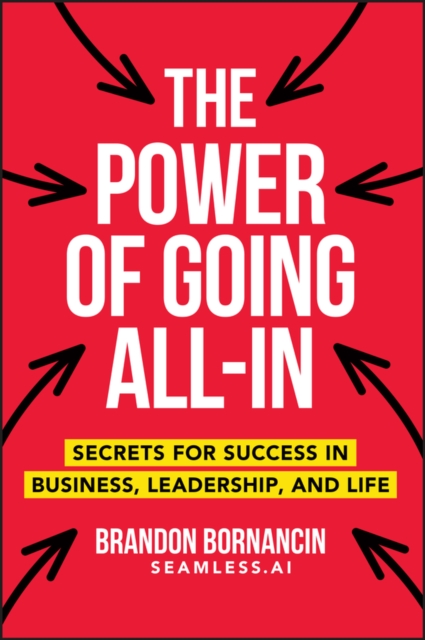 THE POWER OF GOING ALL-IN

SECRETS FOR SUCCESS IN BUSINESS, LEADERSHIP, AND LIFE

BRANDON BORNANCIN
SEAMLESS.AI